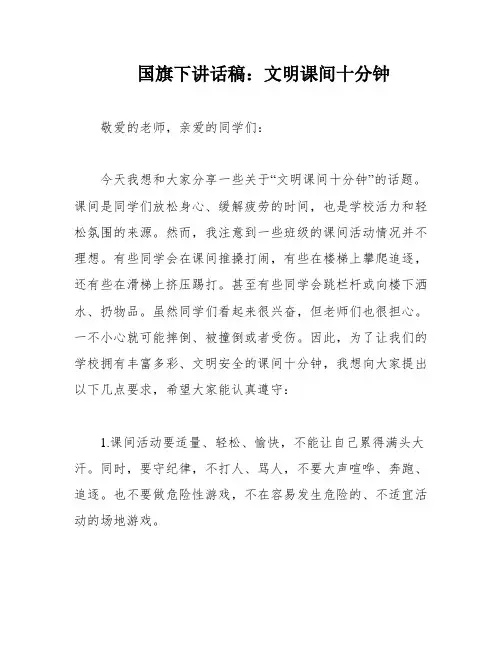 国旗下讲话稿：文明课间十分钟

敬爱的老师，亲爱的同学们：

今天我想和大家分享一些关于“文明课间十分钟”的话题。课间是同学们放松身心、缓解疲劳的时间，也是学校活力和轻松氛围的来源。然而，我注意到一些班级的课间活动情况并不理想。有些同学会在课间推搡打闹，有些在楼梯上攀爬追逐，还有些在滑梯上挤压踢打。甚至有些同学会跳栏杆或向楼下洒水、扔物品。虽然同学们看起来很兴奋，但老师们也很担心。一不小心就可能摔倒、被撞倒或者受伤。因此，为了让我们的学校拥有丰富多彩、文明安全的课间十分钟，我想向大家提出以下几点要求，希望大家能认真遵守：

1.课间活动要适量、轻松、愉快，不能让自己累得满头大汗。同时，要守纪律，不打人、骂人，不要大声喧哗、奔跑、追逐。也不要做危险性游戏，不在容易发生危险的、不适宜活动的场地游戏。